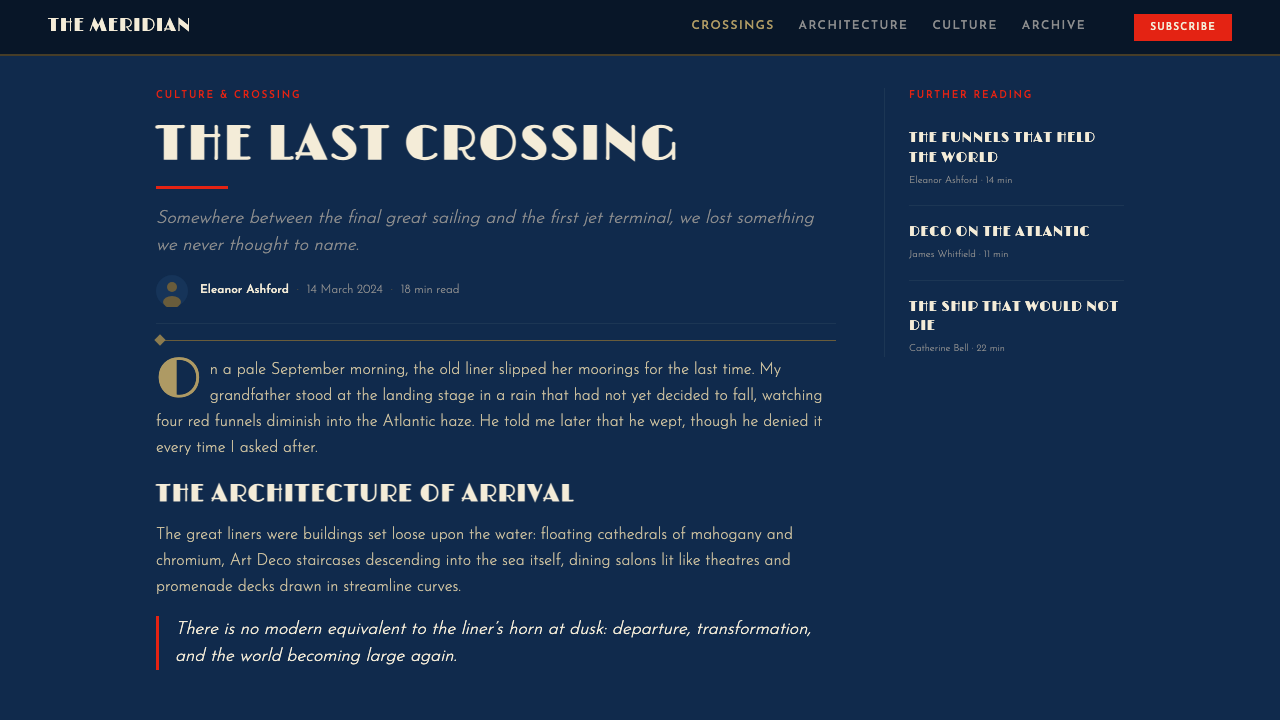 THE MERIDIAN

CROSSINGS ARCHITECTURE CULTURE ARCHIVE

SUBSCRIBE

CULTURE & CROSSING

THE LAST CROSSING

Somewhere between the final great sailing and the first jet terminal, we lost something we never thought to name.

Eleanor Ashford · 14 March 2024 · 18 min read

On a pale September morning, the old liner slipped her moorings for the last time. My grandfather stood at the landing stage in a rain that had not yet decided to fall, watching four red funnels diminish into the Atlantic haze. He told me later that he wept, though he denied it every time I asked after.

THE ARCHITECTURE OF ARRIVAL

The great liners were buildings set loose upon the water: floating cathedrals of mahogany and chromium, Art Deco staircases descending into the sea itself, dining salons lit like theatres and promenade decks drawn in streamline curves.

There is no modern equivalent to the liner's horn at dusk: departure, transformation, and the world becoming large again.

FURTHER READING

THE FUNNELS THAT HELD THE WORLD
Eleanor Ashford · 14 min

DECO ON THE ATLANTIC
James Whitfield · 11 min

THE SHIP THAT WOULD NOT DIE
Catherine Bell · 22 min